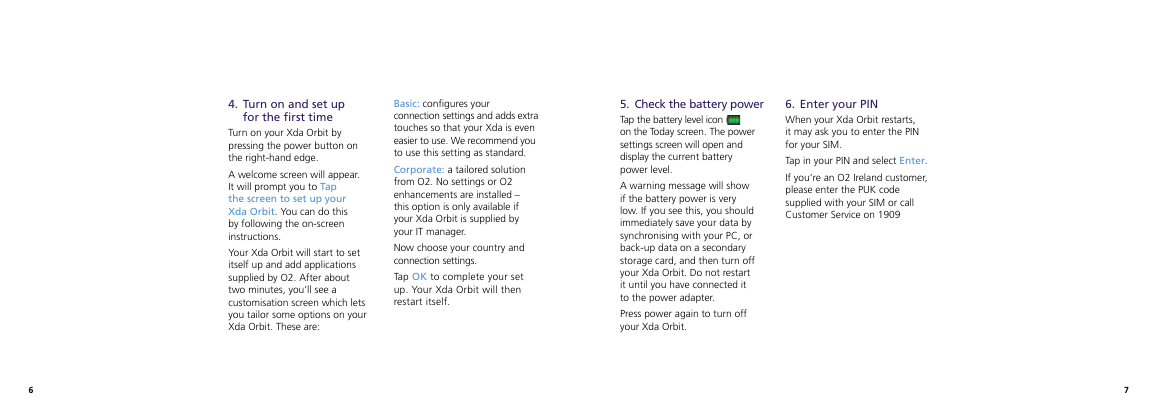 4. Turn on and set up for the first time

Turn on your Xda Orbit by pressing the power button on the right-hand edge.

A welcome screen will appear. It will prompt you to Tap the screen to set up your Xda Orbit. You can do this by following the on-screen instructions.

Your Xda Orbit will start to set itself up and add applications supplied by O2. After about two minutes, you'll see a customisation screen which lets you tailor some options on your Xda Orbit. These are:

Basic: configures your connection settings and adds extra touches so that your Xda is even easier to use. We recommend you to use this setting as standard.

Corporate: a tailored solution from O2. No settings or O2 enhancements are installed – this option is only available if your Xda Orbit is supplied by your IT manager.

Now choose your country and connection settings.

Tap OK to complete your set up. Your Xda Orbit will then restart itself.

5. Check the battery power

Tap the battery level icon on the Today screen. The power settings screen will open and display the current battery power level.

A warning message will show if the battery power is very low. If you see this, you should immediately save your data by synchronising with your PC, or back-up data on a secondary storage card, and then turn off your Xda Orbit. Do not restart it until you have connected it to the power adapter.

Press power again to turn off your Xda Orbit.

6. Enter your PIN

When your Xda Orbit restarts, it may ask you to enter the PIN for your SIM.

Tap in your PIN and select Enter.

If you're an O2 Ireland customer, please enter the PUK code supplied with your SIM or call Customer Service on 1909

6

7